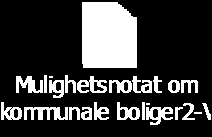 Mulighetsnotat om kommunale boliger2-\